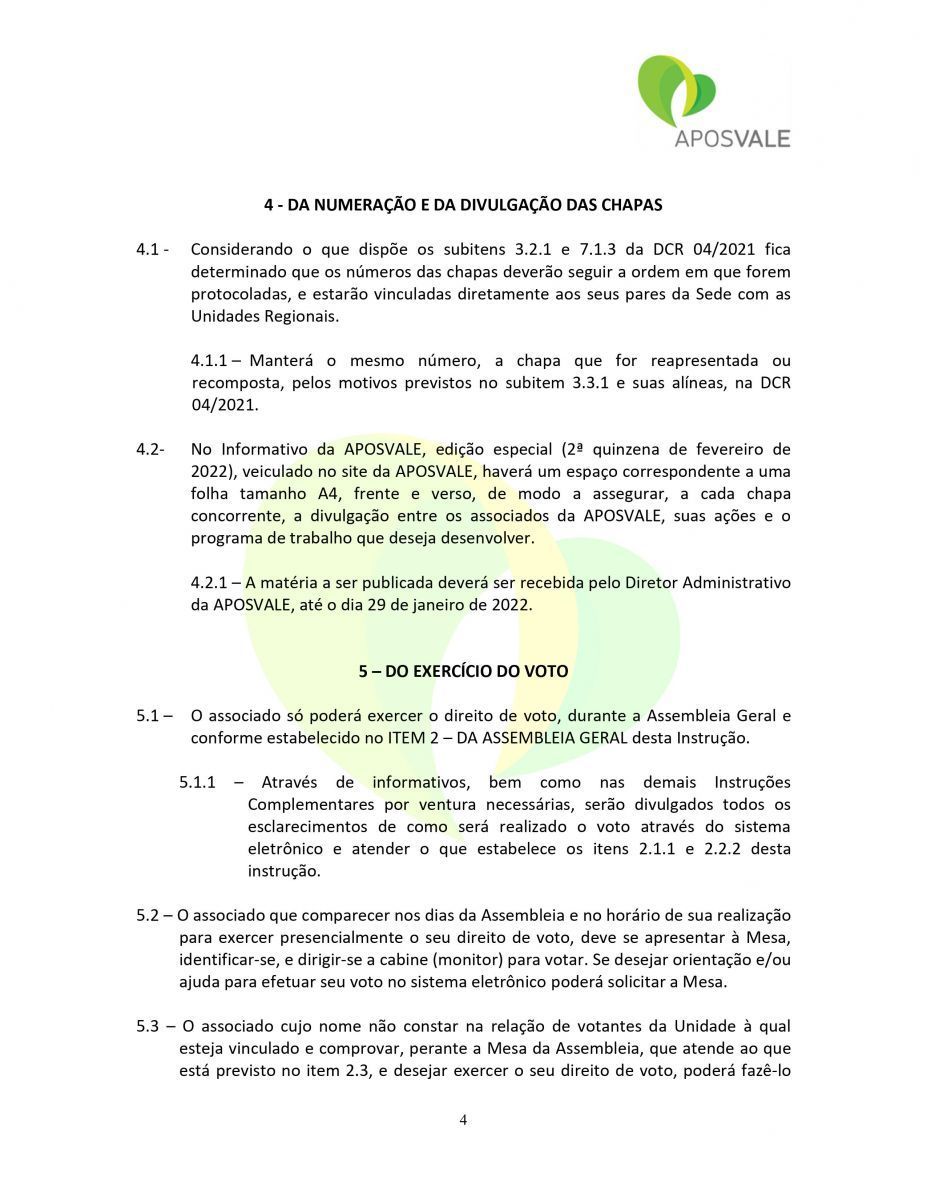 APOSVALE

4 - DA NUMERAÇÃO E DA DIVULGAÇÃO DAS CHAPAS

4.1 - Considerando o que dispõe os subitens 3.2.1 e 7.1.3 da DCR 04/2021 fica determinado que os números das chapas deverão seguir a ordem em que forem protocoladas, e estarão vinculadas diretamente aos seus pares da Sede com as Unidades Regionais.

4.1.1 – Manterá o mesmo número, a chapa que for reapresentada ou recomposta, pelos motivos previstos no subitem 3.3.1 e suas alíneas, na DCR 04/2021.

4.2- No Informativo da APOSVALE, edição especial (2ª quinzena de fevereiro de 2022), veiculado no site da APOSVALE, haverá um espaço correspondente a uma folha tamanho A4, frente e verso, de modo a assegurar, a cada chapa concorrente, a divulgação entre os associados da APOSVALE, suas ações e o programa de trabalho que deseja desenvolver.

4.2.1 – A matéria a ser publicada deverá ser recebida pelo Diretor Administrativo da APOSVALE, até o dia 29 de janeiro de 2022.

5 – DO EXERCÍCIO DO VOTO

5.1 – O associado só poderá exercer o direito de voto, durante a Assembleia Geral e conforme estabelecido no ITEM 2 – DA ASSEMBLEIA GERAL desta Instrução.

5.1.1 – Através de informativos, bem como nas demais Instruções Complementares por ventura necessárias, serão divulgados todos os esclarecimentos de como será realizado o voto através do sistema eletrônico e atender o que estabelece os itens 2.1.1 e 2.2.2 desta instrução.

5.2 – O associado que comparecer nos dias da Assembleia e no horário de sua realização para exercer presencialmente o seu direito de voto, deve se apresentar à Mesa, identificar-se, e dirigir-se a cabine (monitor) para votar. Se desejar orientação e/ou ajuda para efetuar seu voto no sistema eletrônico poderá solicitar a Mesa.

5.3 – O associado cujo nome não constar na relação de votantes da Unidade à qual esteja vinculado e comprovar, perante a Mesa da Assembleia, que atende ao que está previsto no item 2.3, e desejar exercer o seu direito de voto, poderá fazê-lo

4